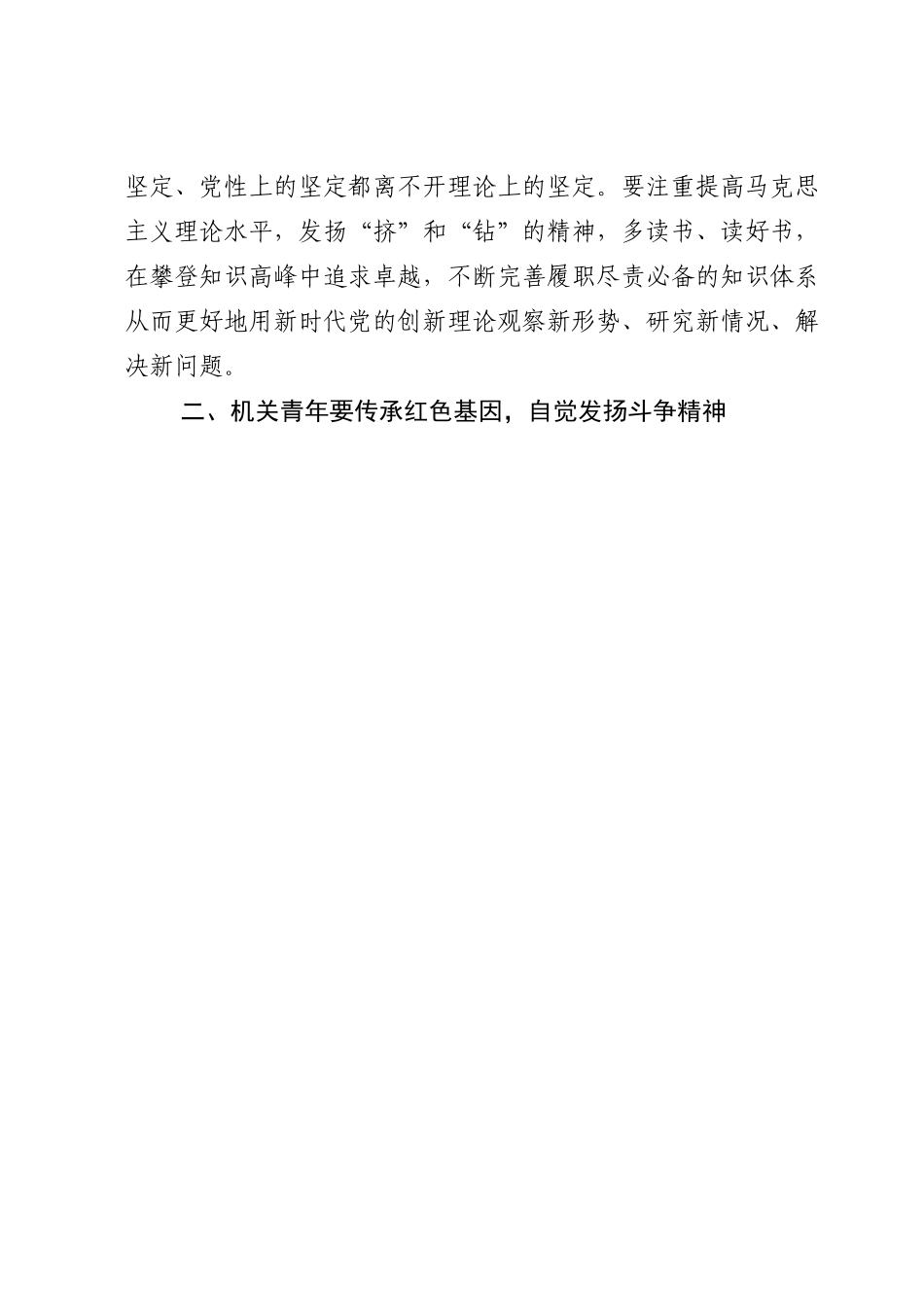 坚定、党性上的坚定都离不开理论上的坚定。要注重提高马克思主义理论水平，发扬“挤”和“钻”的精神，多读书、读好书，在攀登知识高峰中追求卓越，不断完善履职尽责必备的知识体系从而更好地用新时代党的创新理论观察新形势、研究新情况、解决新问题。

二、机关青年要传承红色基因，自觉发扬斗争精神